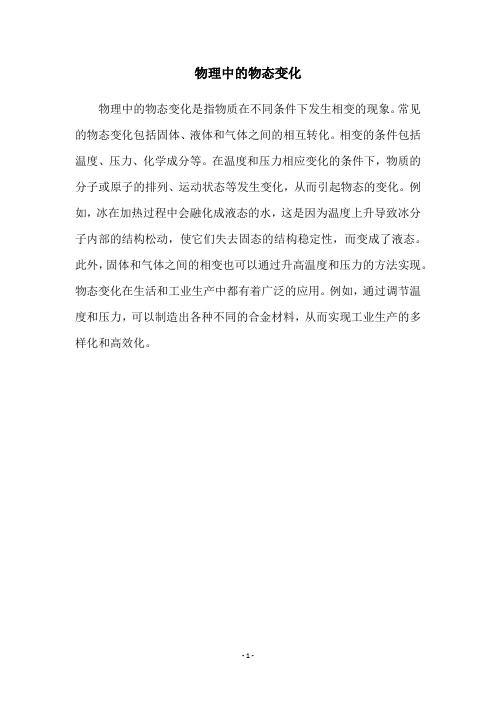 物理中的物态变化

物理中的物态变化是指物质在不同条件下发生相变的现象。常见的物态变化包括固体、液体和气体之间的相互转化。相变的条件包括温度、压力、化学成分等。在温度和压力相应变化的条件下，物质的分子或原子的排列、运动状态等发生变化，从而引起物态的变化。例如，冰在加热过程中会融化成液态的水，这是因为温度上升导致冰分子内部的结构松动，使它们失去固态的结构稳定性，而变成了液态。此外，固体和气体之间的相变也可以通过升高温度和压力的方法实现。物态变化在生活和工业生产中都有着广泛的应用。例如，通过调节温度和压力，可以制造出各种不同的合金材料，从而实现工业生产的多样化和高效化。

- 1 -